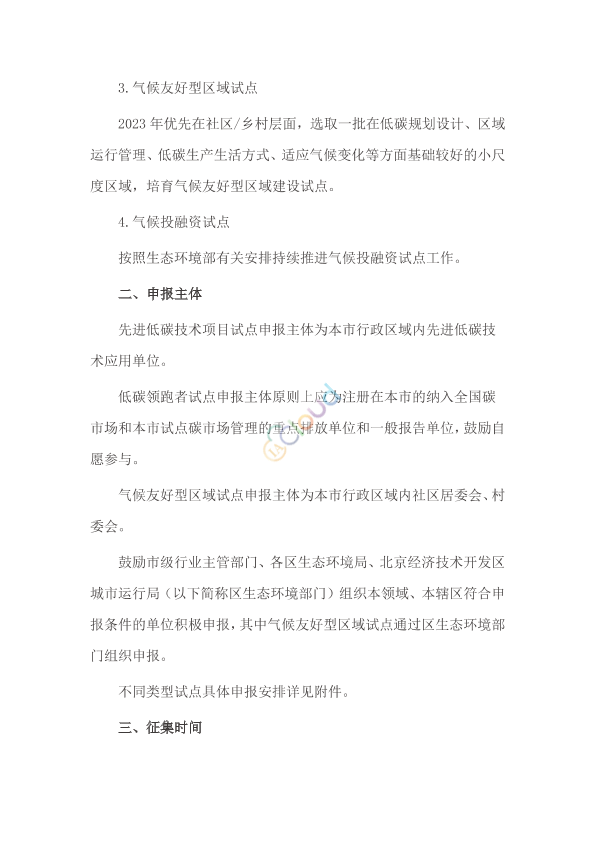 3.气候友好型区域试点

2023年优先在社区/乡村层面，选取一批在低碳规划设计、区域运行管理、低碳生产生活方式、适应气候变化等方面基础较好的小尺度区域，培育气候友好型区域建设试点。

4.气候投融资试点

按照生态环境部有关安排持续推进气候投融资试点工作。

二、申报主体

先进低碳技术项目试点申报主体为本市行政区域内先进低碳技术应用单位。

低碳领跑者试点申报主体原则上应为注册在本市的纳入全国碳市场和本市试点碳市场管理的重点排放单位和一般报告单位，鼓励自愿参与。

气候友好型区域试点申报主体为本市行政区域内社区居委会、村委会。

鼓励市级行业主管部门、各区生态环境局、北京经济技术开发区城市运行局（以下简称区生态环境部门）组织本领域、本辖区符合申报条件的单位积极申报，其中气候友好型区域试点通过区生态环境部门组织申报。

不同类型试点具体申报安排详见附件。

三、征集时间